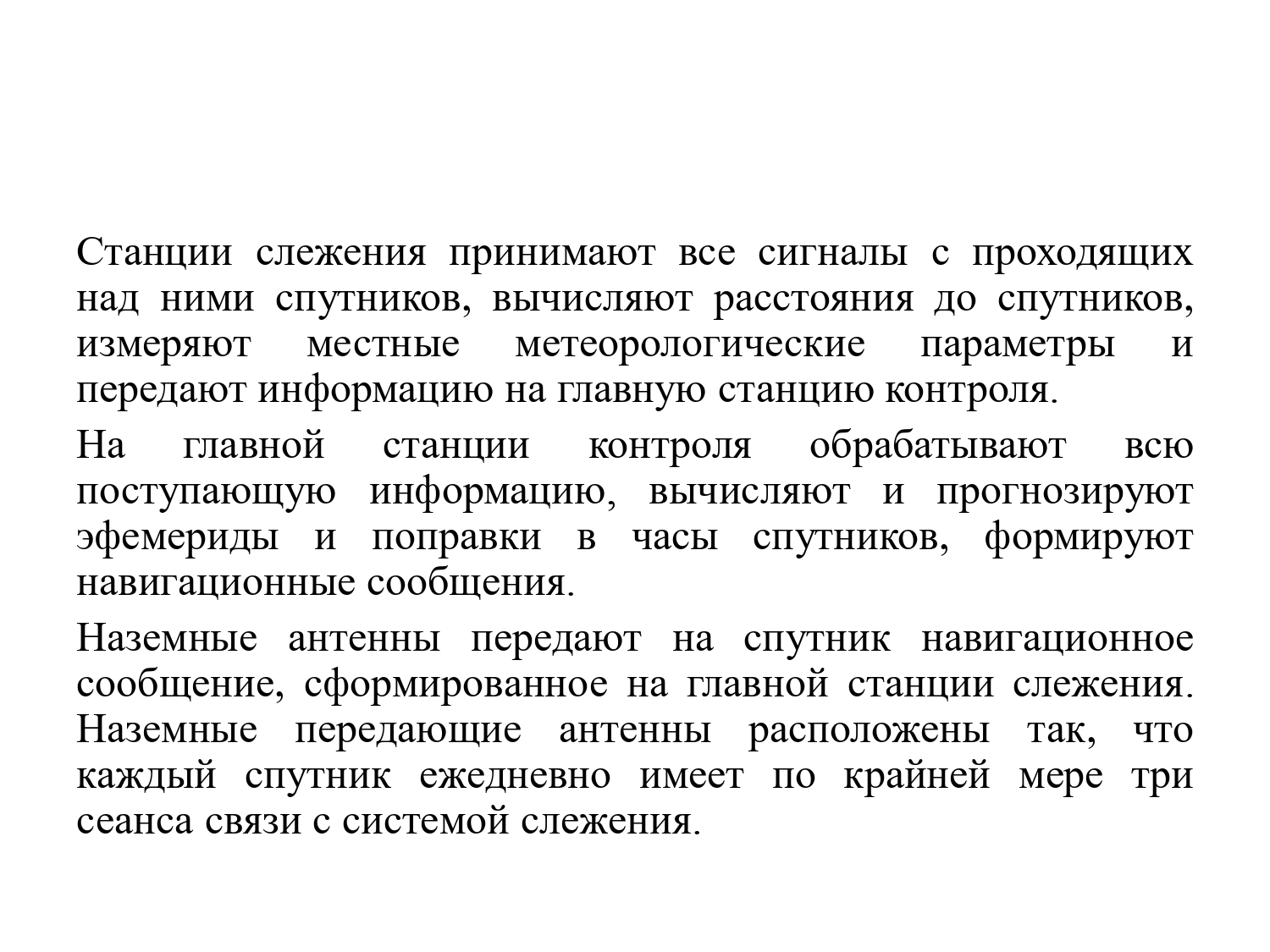 Станции слежения принимают все сигналы с проходящих над ними спутников, вычисляют расстояния до спутников, измеряют местные метеорологические параметры и передают информацию на главную станцию контроля.

На главной станции контроля обрабатывают всю поступающую информацию, вычисляют и прогнозируют эфемериды и поправки в часы спутников, формируют навигационные сообщения.

Наземные антенны передают на спутник навигационное сообщение, сформированное на главной станции слежения. Наземные передающие антенны расположены так, что каждый спутник ежедневно имеет по крайней мере три сеанса связи с системой слежения.